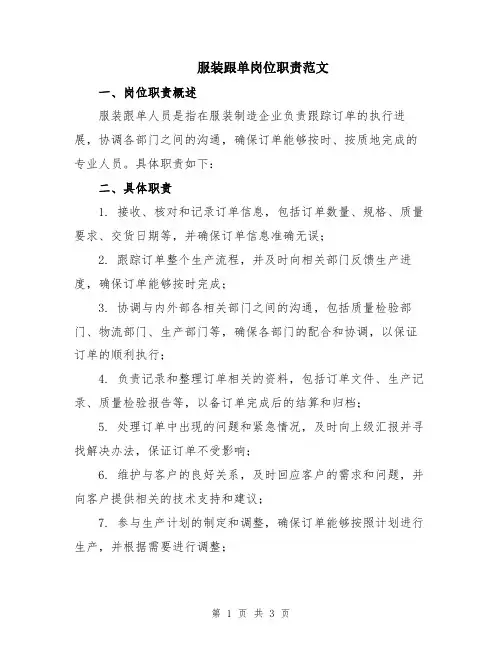 服装跟单岗位职责范文

一、岗位职责概述

服装跟单人员是指在服装制造企业负责跟踪订单的执行进展，协调各部门之间的沟通，确保订单能够按时、按质地完成的专业人员。具体职责如下：

二、具体职责

1. 接收、核对和记录订单信息，包括订单数量、规格、质量要求、交货日期等，并确保订单信息准确无误；

2. 跟踪订单整个生产流程，并及时向相关部门反馈生产进度，确保订单能够按时完成；

3. 协调与内外部各相关部门之间的沟通，包括质量检验部门、物流部门、生产部门等，确保各部门的配合和协调，以保证订单的顺利执行；

4. 负责记录和整理订单相关的资料，包括订单文件、生产记录、质量检验报告等，以备订单完成后的结算和归档；

5. 处理订单中出现的问题和紧急情况，及时向上级汇报并寻找解决办法，保证订单不受影响；

6. 维护与客户的良好关系，及时回应客户的需求和问题，并向客户提供相关的技术支持和建议；

7. 参与生产计划的制定和调整，确保订单能够按照计划进行生产，并根据需要进行调整；

第 1 页 共 3 页